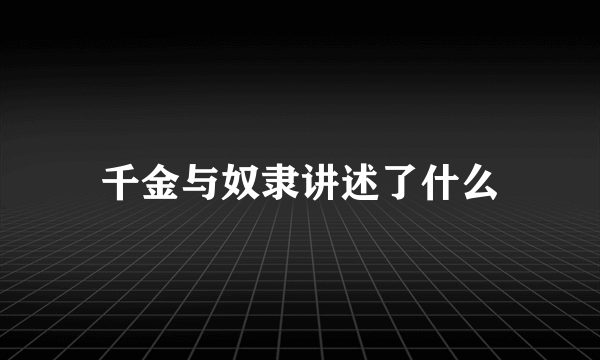 千金与奴隶讲述了什么